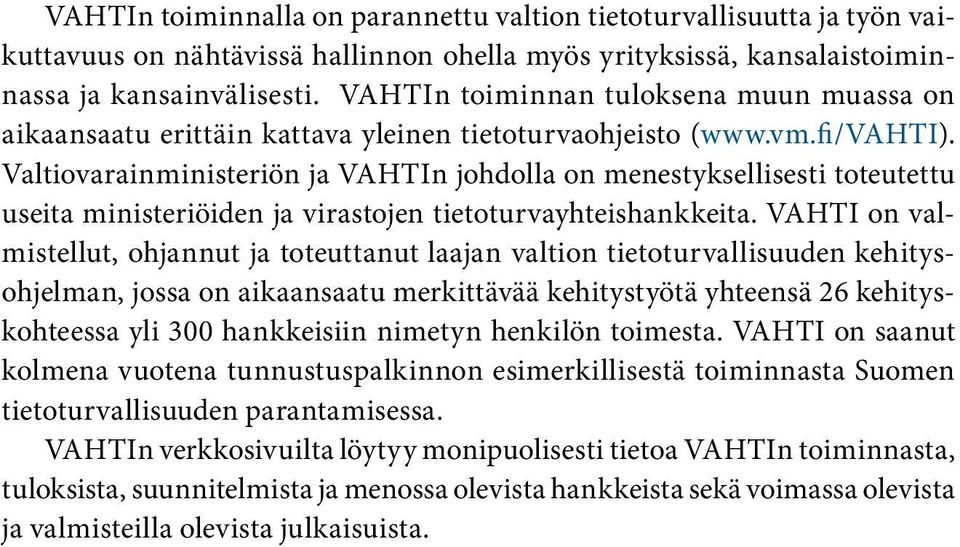 VAHTIn toiminnalla on parannettu valtion tietoturvallisuutta ja työn vaikuttavuus on nähtävissä hallinnon ohella myös yrityksissä, kansalaistoiminnassa ja kansainvälisesti. VAHTIn toiminnan tuloksena muun muassa on aikaansaatu erittäin kattava yleinen tietoturvaohjeisto (www.vm.fi/VAHTI). Valtiovarainministeriön ja VAHTIn johdolla on menestyksellisesti toteutettu useita ministeriöiden ja virastojen tietoturvayhteishankkeita. VAHTI on valmistellut, ohjannut ja toteuttanut laajan valtion tietoturvallisuuden kehitysohjelman, jossa on aikaansaatu merkittävää kehitystyötä yhteensä 26 kehityskohteessa yli 300 hankkeisiin nimetyn henkilön toimesta. VAHTI on saanut kolmena vuotena tunnustuspalkinnon esimerkillisestä toiminnasta Suomen tietoturvallisuuden parantamisessa.

VAHTIn verkkosivuilta löytyy monipuolisesti tietoa VAHTIn toiminnasta, tuloksista, suunnitelmista ja menossa olevista hankkeista sekä voimassa olevista ja valmisteilla olevista julkaisuista.